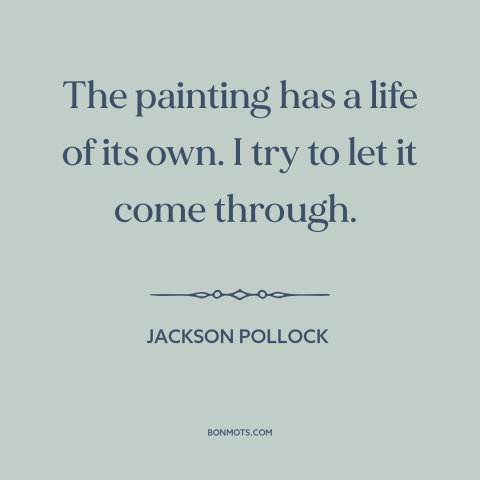 The painting has a life of its own. I try to let it come through.

JACKSON POLLOCK

BONMOTS.COM